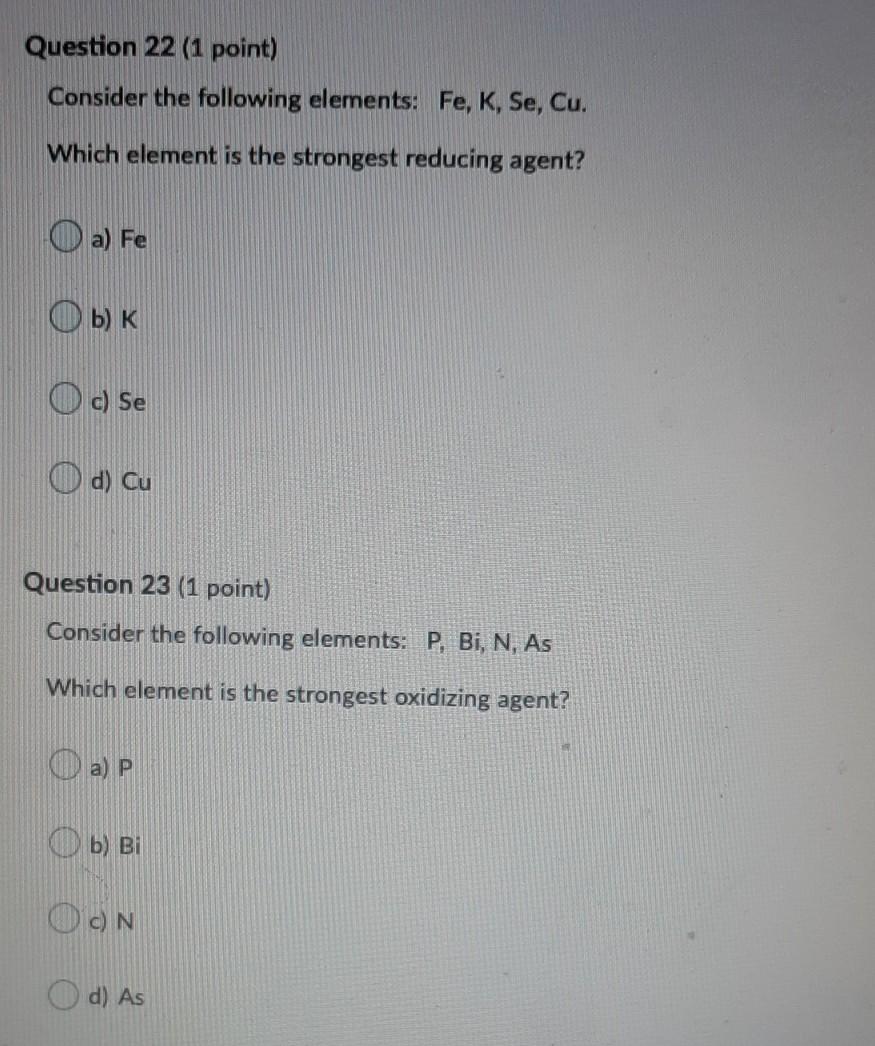 Question 22 (1 point)

Consider the following elements: Fe, K, Se, Cu.

Which element is the strongest reducing agent?

a) Fe

b) K

c) Se

d) Cu

Question 23 (1 point)

Consider the following elements: P, Bi, N, As

Which element is the strongest oxidizing agent?

a) P

b) Bi

c) N

d) As